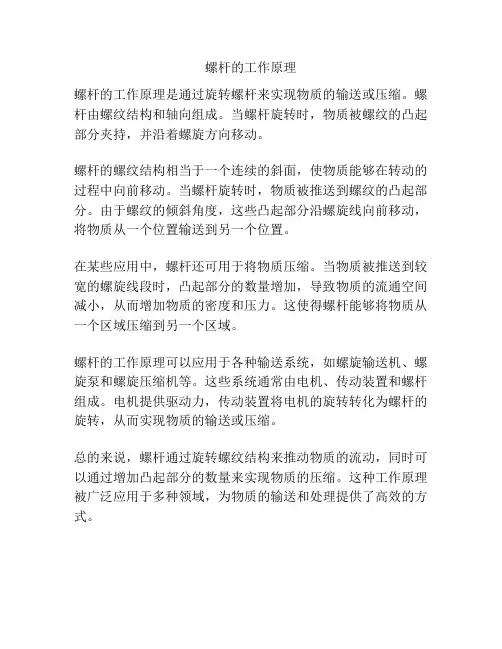 螺杆的工作原理

螺杆的工作原理是通过旋转螺杆来实现物质的输送或压缩。螺杆由螺纹结构和轴向组成。当螺杆旋转时，物质被螺纹的凸起部分夹持，并沿着螺旋方向移动。

螺杆的螺纹结构相当于一个连续的斜面，使物质能够在转动的过程中向前移动。当螺杆旋转时，物质被推送到螺纹的凸起部分。由于螺纹的倾斜角度，这些凸起部分沿螺旋线向前移动，将物质从一个位置输送到另一个位置。

在某些应用中，螺杆还可用于将物质压缩。当物质被推送到较宽的螺旋线段时，凸起部分的数量增加，导致物质的流通空间减小，从而增加物质的密度和压力。这使得螺杆能够将物质从一个区域压缩到另一个区域。

螺杆的工作原理可以应用于各种输送系统，如螺旋输送机、螺旋泵和螺旋压缩机等。这些系统通常由电机、传动装置和螺杆组成。电机提供驱动力，传动装置将电机的旋转转化为螺杆的旋转，从而实现物质的输送或压缩。

总的来说，螺杆通过旋转螺纹结构来推动物质的流动，同时可以通过增加凸起部分的数量来实现物质的压缩。这种工作原理被广泛应用于多种领域，为物质的输送和处理提供了高效的方式。